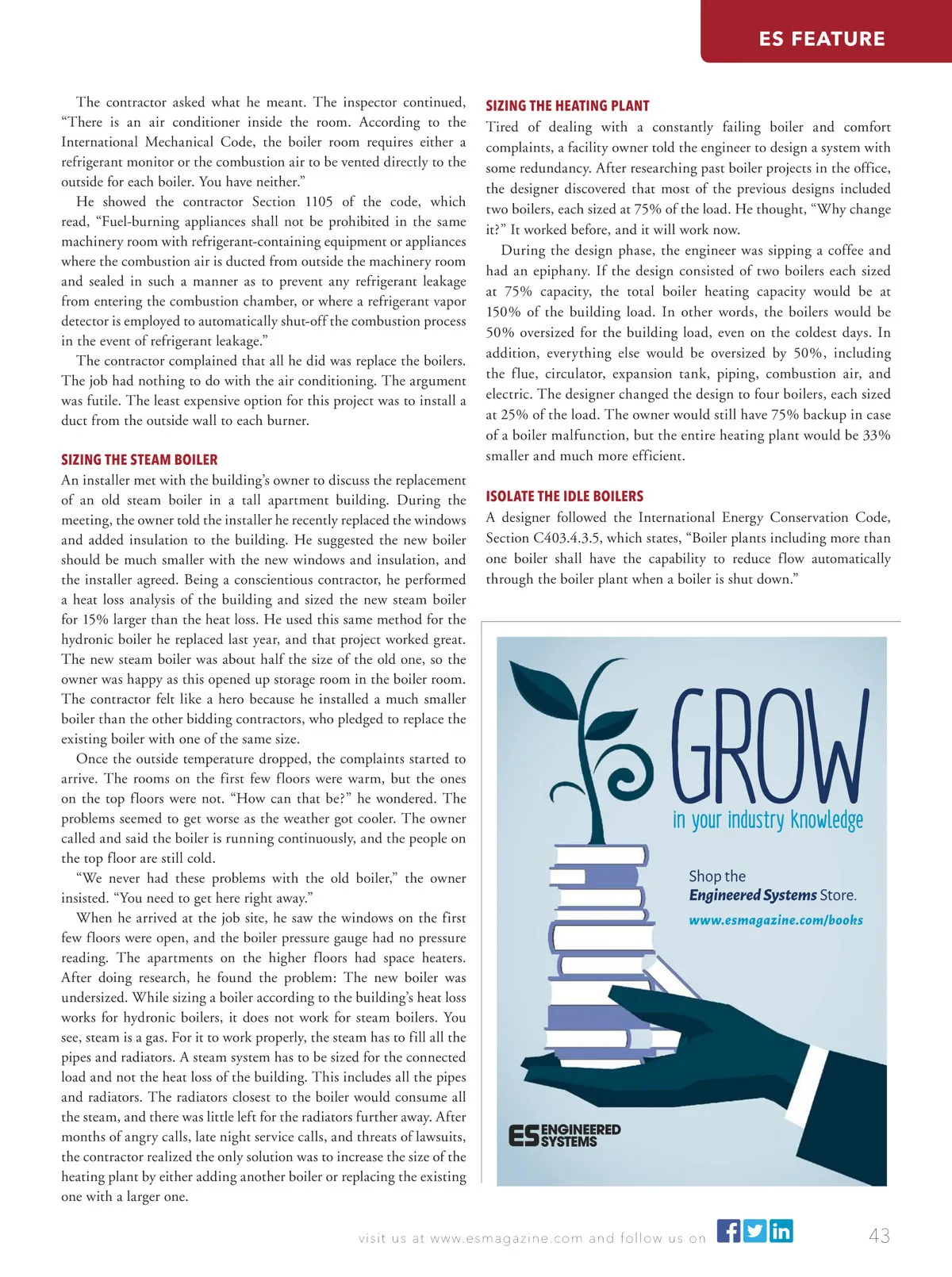 ES FEATURE

The contractor asked what he meant. The inspector continued, “There is an air conditioner inside the room. According to the International Mechanical Code, the boiler room requires either a refrigerant monitor or the combustion air to be vented directly to the outside for each boiler. You have neither.”

He showed the contractor Section 1105 of the code, which read, “Fuel-burning appliances shall not be prohibited in the same machinery room with refrigerant-containing equipment or appliances where the combustion air is ducted from outside the machinery room and sealed in such a manner as to prevent any refrigerant leakage from entering the combustion chamber, or where a refrigerant vapor detector is employed to automatically shut-off the combustion process in the event of refrigerant leakage.”

The contractor complained that all he did was replace the boilers. The job had nothing to do with the air conditioning. The argument was futile. The least expensive option for this project was to install a duct from the outside wall to each burner.

SIZING THE STEAM BOILER

An installer met with the building’s owner to discuss the replacement of an old steam boiler in a tall apartment building. During the meeting, the owner told the installer he recently replaced the windows and added insulation to the building. He suggested the new boiler should be much smaller with the new windows and insulation, and the installer agreed. Being a conscientious contractor, he performed a heat loss analysis of the building and sized the new steam boiler for 15% larger than the heat loss. He used this same method for the hydronic boiler he replaced last year, and that project worked great. The new steam boiler was about half the size of the old one, so the owner was happy as this opened up storage room in the boiler room. The contractor felt like a hero because he installed a much smaller boiler than the other bidding contractors, who pledged to replace the existing boiler with one of the same size.

Once the outside temperature dropped, the complaints started to arrive. The rooms on the first few floors were warm, but the ones on the top floors were not. “How can that be?” he wondered. The problems seemed to get worse as the weather got cooler. The owner called and said the boiler is running continuously, and the people on the top floor are still cold.

“We never had these problems with the old boiler,” the owner insisted. “You need to get here right away.”

When he arrived at the job site, he saw the windows on the first few floors were open, and the boiler pressure gauge had no pressure reading. The apartments on the higher floors had space heaters. After doing research, he found the problem: The new boiler was undersized. While sizing a boiler according to the building’s heat loss works for hydronic boilers, it does not work for steam boilers. You see, steam is a gas. For it to work properly, the steam has to fill all the pipes and radiators. A steam system has to be sized for the connected load and not the heat loss of the building. This includes all the pipes and radiators. The radiators closest to the boiler would consume all the steam, and there was little left for the radiators further away. After months of angry calls, late night service calls, and threats of lawsuits, the contractor realized the only solution was to increase the size of the heating plant by either adding another boiler or replacing the existing one with a larger one.

SIZING THE HEATING PLANT

Tired of dealing with a constantly failing boiler and comfort complaints, a facility owner told the engineer to design a system with some redundancy. After researching past boiler projects in the office, the designer discovered that most of the previous designs included two boilers, each sized at 75% of the load. He thought, “Why change it?” It worked before, and it will work now.

During the design phase, the engineer was sipping a coffee and had an epiphany. If the design consisted of two boilers each sized at 75% capacity, the total boiler heating capacity would be at 150% of the building load. In other words, the boilers would be 50% oversized for the building load, even on the coldest days. In addition, everything else would be oversized by 50%, including the flue, circulator, expansion tank, piping, combustion air, and electric. The designer changed the design to four boilers, each sized at 25% of the load. The owner would still have 75% backup in case of a boiler malfunction, but the entire heating plant would be 33% smaller and much more efficient.

ISOLATE THE IDLE BOILERS

A designer followed the International Energy Conservation Code, Section C403.4.3.5, which states, “Boiler plants including more than one boiler shall have the capability to reduce flow automatically through the boiler plant when a boiler is shut down.”

GROW
in your industry knowledge
Shop the
Engineered Systems Store.
www.esmagazine.com/books
ES ENGINEERED SYSTEMS

visit us at www.esmagazine.com and follow us on

43